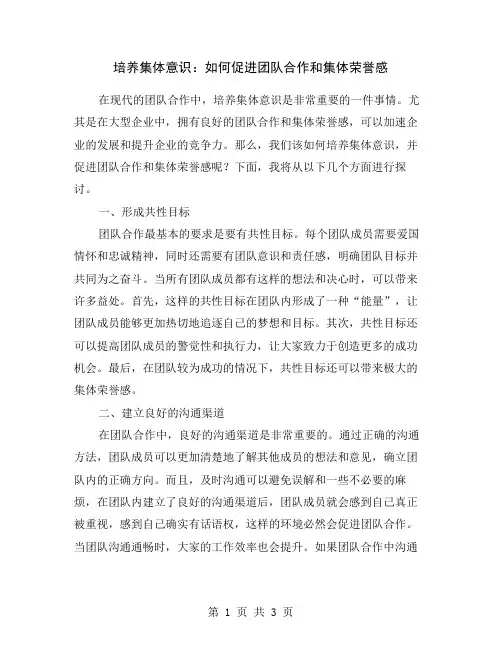 培养集体意识：如何促进团队合作和集体荣誉感

在现代的团队合作中，培养集体意识是非常重要的一件事情。尤其是在大型企业中，拥有良好的团队合作和集体荣誉感，可以加速企业的发展和提升企业的竞争力。那么，我们该如何培养集体意识，并促进团队合作和集体荣誉感呢？下面，我将从以下几个方面进行探讨。

一、形成共性目标

团队合作最基本的要求是要有共性目标。每个团队成员需要爱国情怀和忠诚精神，同时还需要有团队意识和责任感，明确团队目标并共同为之奋斗。当所有团队成员都有这样的想法和决心时，可以带来许多益处。首先，这样的共性目标在团队内形成了一种“能量”，让团队成员能够更加热切地追逐自己的梦想和目标。其次，共性目标还可以提高团队成员的警觉性和执行力，让大家致力于创造更多的成功机会。最后，在团队较为成功的情况下，共性目标还可以带来极大的集体荣誉感。

二、建立良好的沟通渠道

在团队合作中，良好的沟通渠道是非常重要的。通过正确的沟通方法，团队成员可以更加清楚地了解其他成员的想法和意见，确立团队内的正确方向。而且，及时沟通可以避免误解和一些不必要的麻烦，在团队内建立了良好的沟通渠道后，团队成员就会感到自己真正被重视，感到自己确实有话语权，这样的环境必然会促进团队合作。当团队沟通通畅时，大家的工作效率也会提升。如果团队合作中沟通

第 1 页 共 3 页